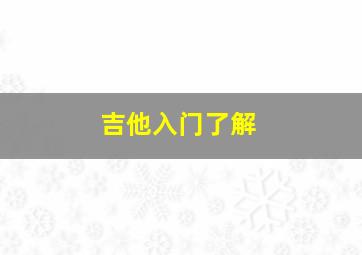 吉他入门了解